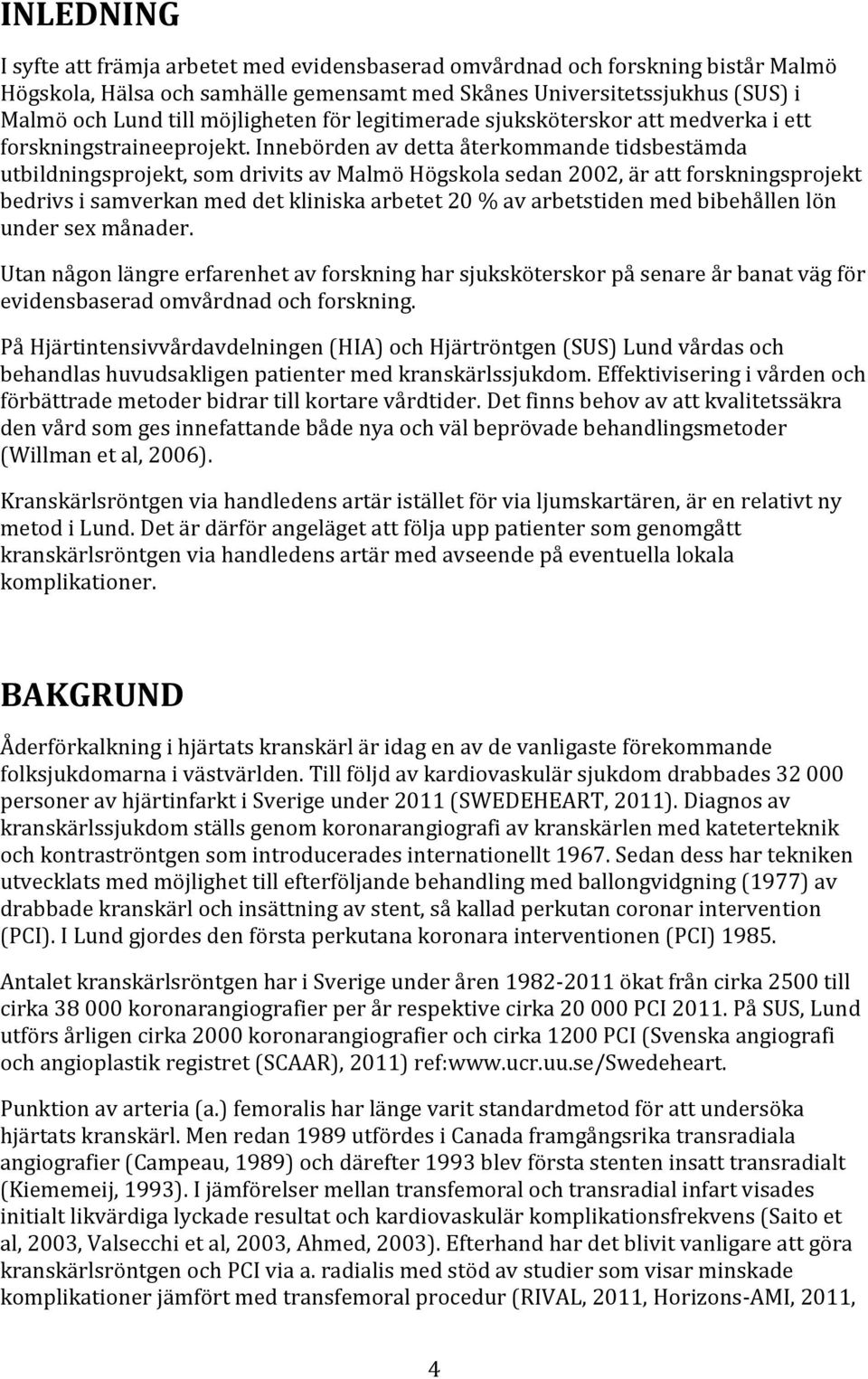 INLEDNING

I syfte att främja arbetet med evidensbaserad omvårdnad och forskning bistår Malmö Högskola, Hälsa och samhälle gemensamt med Skånes Universitetssjukhus (SUS) i Malmö och Lund till möjligheten för legitimerade sjuksköterskor att medverka i ett forskningstraineeprojekt. Innebörden av detta återkommande tidsbestämda utbildningsprojekt, som drivits av Malmö Högskola sedan 2002, är att forskningsprojekt bedrivs i samverkan med det kliniska arbetet 20 % av arbetstiden med bibehållen lön under sex månader.

Utan någon längre erfarenhet av forskning har sjuksköterskor på senare år banat väg för evidensbaserad omvårdnad och forskning.

På Hjärtintensivvårdavdelningen (HIA) och Hjärtröntgen (SUS) Lund vårdas och behandlas huvudsakligen patienter med kranskärlssjukdom. Effektivisering i vården och förbättrade metoder bidrar till kortare vårdtider. Det finns behov av att kvalitetssäkra den vård som ges innefattande både nya och väl beprövade behandlingsmetoder (Willman et al, 2006).

Kranskärlsröntgen via handledens artär istället för via ljumskartären, är en relativt ny metod i Lund. Det är därför angeläget att följa upp patienter som genomgått kranskärlsröntgen via handledens artär med avseende på eventuella lokala komplikationer.

BAKGRUND

Åderförkalkning i hjärtats kranskärl är idag en av de vanligaste förekommande folksjukdomarna i västvärlden. Till följd av kardiovaskulär sjukdom drabbades 32 000 personer av hjärtinfarkt i Sverige under 2011 (SWEDEHEART, 2011). Diagnos av kranskärlssjukdom ställs genom koronarangiografi av kranskärlen med kateterteknik och kontraströntgen som introducerades internationellt 1967. Sedan dess har tekniken utvecklats med möjlighet till efterföljande behandling med ballongvidgning (1977) av drabbade kranskärl och insättning av stent, så kallad perkutan coronar intervention (PCI). I Lund gjordes den första perkutana koronara interventionen (PCI) 1985.

Antalet kranskärlsröntgen har i Sverige under åren 1982-2011 ökat från cirka 2500 till cirka 38 000 koronarangiografier per år respektive cirka 20 000 PCI 2011. På SUS, Lund utförs årligen cirka 2000 koronarangiografier och cirka 1200 PCI (Svenska angiografi och angioplastik registret (SCAAR), 2011) ref:www.ucr.uu.se/Swedeheart.

Punktion av arteria (a.) femoralis har länge varit standardmetod för att undersöka hjärtats kranskärl. Men redan 1989 utfördes i Canada framgångsrika transradiala angiografier (Campeau, 1989) och därefter 1993 blev första stenten insatt transradialt (Kiememeij, 1993). I jämförelser mellan transfemoral och transradial infart visades initialt likvärdiga lyckade resultat och kardiovaskulär komplikationsfrekvens (Saito et al, 2003, Valsecchi et al, 2003, Ahmed, 2003). Efterhand har det blivit vanligare att göra kranskärlsröntgen och PCI via a. radialis med stöd av studier som visar minskade komplikationer jämfört med transfemoral procedur (RIVAL, 2011, Horizons-AMI, 2011,

4